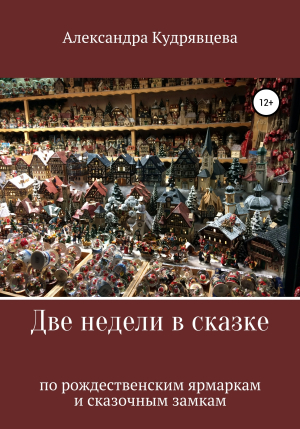 Александра Кудрявцева

12+

Две недели в сказке

по рождественским ярмаркам и сказочным замкам